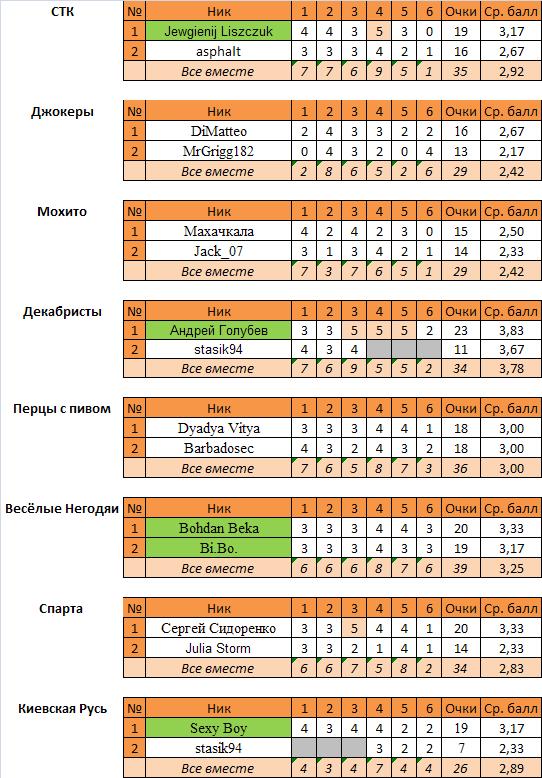 СТК

| № | Ник | 1 | 2 | 3 | 4 | 5 | 6 | Очки | Ср. балл |
|---|---|---|---|---|---|---|---|---|---|
| 1 | Jewgienij Liszczuk | 4 | 4 | 3 | 5 | 3 | 0 | 19 | 3,17 |
| 2 | asphalt | 3 | 3 | 3 | 4 | 2 | 1 | 16 | 2,67 |
| | Все вместе | 7 | 7 | 6 | 9 | 5 | 1 | 35 | 2,92 |

Джокеры

| № | Ник | 1 | 2 | 3 | 4 | 5 | 6 | Очки | Ср. балл |
|---|---|---|---|---|---|---|---|---|---|
| 1 | DiMatteo | 2 | 4 | 3 | 3 | 2 | 2 | 16 | 2,67 |
| 2 | MrGrigg182 | 0 | 4 | 3 | 2 | 0 | 4 | 13 | 2,17 |
| | Все вместе | 2 | 8 | 6 | 5 | 2 | 6 | 29 | 2,42 |

Мохито

| № | Ник | 1 | 2 | 3 | 4 | 5 | 6 | Очки | Ср. балл |
|---|---|---|---|---|---|---|---|---|---|
| 1 | Махачкала | 4 | 2 | 4 | 2 | 3 | 0 | 15 | 2,50 |
| 2 | Jack_07 | 3 | 1 | 3 | 4 | 2 | 1 | 14 | 2,33 |
| | Все вместе | 7 | 3 | 7 | 6 | 5 | 1 | 29 | 2,42 |

Декабристы

| № | Ник | 1 | 2 | 3 | 4 | 5 | 6 | Очки | Ср. балл |
|---|---|---|---|---|---|---|---|---|---|
| 1 | Андрей Голубев | 3 | 3 | 5 | 5 | 5 | 2 | 23 | 3,83 |
| 2 | stasik94 | 4 | 3 | 4 | | | | 11 | 3,67 |
| | Все вместе | 7 | 6 | 9 | 5 | 5 | 2 | 34 | 3,78 |

Перцы с пивом

| № | Ник | 1 | 2 | 3 | 4 | 5 | 6 | Очки | Ср. балл |
|---|---|---|---|---|---|---|---|---|---|
| 1 | Dyadya Vitya | 3 | 3 | 3 | 4 | 4 | 1 | 18 | 3,00 |
| 2 | Barbadosec | 4 | 3 | 2 | 4 | 3 | 2 | 18 | 3,00 |
| | Все вместе | 7 | 6 | 5 | 8 | 7 | 3 | 36 | 3,00 |

Весёлые Негодяи

| № | Ник | 1 | 2 | 3 | 4 | 5 | 6 | Очки | Ср. балл |
|---|---|---|---|---|---|---|---|---|---|
| 1 | Bohdan Beka | 3 | 3 | 3 | 4 | 4 | 3 | 20 | 3,33 |
| 2 | Bi.Bo. | 3 | 3 | 3 | 4 | 3 | 3 | 19 | 3,17 |
| | Все вместе | 6 | 6 | 6 | 8 | 7 | 6 | 39 | 3,25 |

Спарта

| № | Ник | 1 | 2 | 3 | 4 | 5 | 6 | Очки | Ср. балл |
|---|---|---|---|---|---|---|---|---|---|
| 1 | Сергей Сидоренко | 3 | 3 | 5 | 4 | 4 | 1 | 20 | 3,33 |
| 2 | Julia Storm | 3 | 3 | 2 | 1 | 4 | 1 | 14 | 2,33 |
| | Все вместе | 6 | 6 | 7 | 5 | 8 | 2 | 34 | 2,83 |

Киевская Русь

| № | Ник | 1 | 2 | 3 | 4 | 5 | 6 | Очки | Ср. балл |
|---|---|---|---|---|---|---|---|---|---|
| 1 | Sexy Boy | 4 | 3 | 4 | 4 | 2 | 2 | 19 | 3,17 |
| 2 | stasik94 | | | | 3 | 2 | 2 | 7 | 2,33 |
| | Все вместе | 4 | 3 | 4 | 7 | 4 | 4 | 26 | 2,89 |